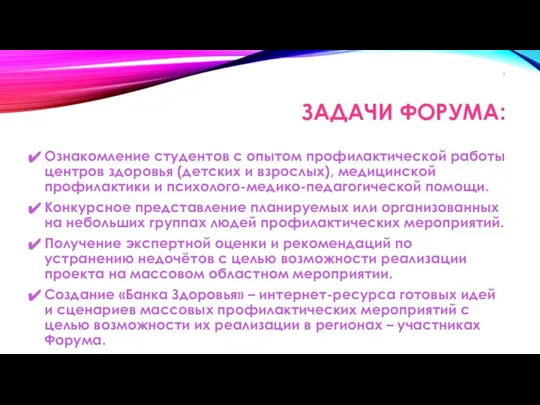 7

ЗАДАЧИ ФОРУМА:

✔ Ознакомление студентов с опытом профилактической работы центров здоровья (детских и взрослых), медицинской профилактики и психолого-медико-педагогической помощи.

✔ Конкурсное представление планируемых или организованных на небольших группах людей профилактических мероприятий.

✔ Получение экспертной оценки и рекомендаций по устранению недочётов с целью возможности реализации проекта на массовом областном мероприятии.

✔ Создание «Банка Здоровья» – интернет-ресурса готовых идей и сценариев массовых профилактических мероприятий с целью возможности их реализации в регионах – участниках Форума.